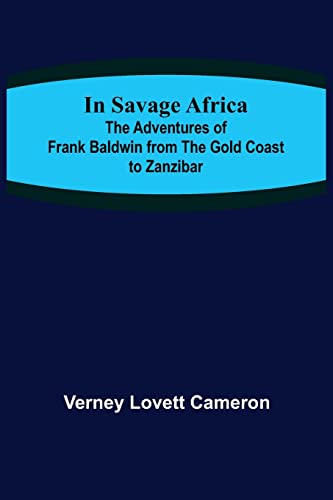 In Savage Africa
The Adventures of Frank Baldwin from The Gold Coast to Zanzibar

Verney Lovett Cameron